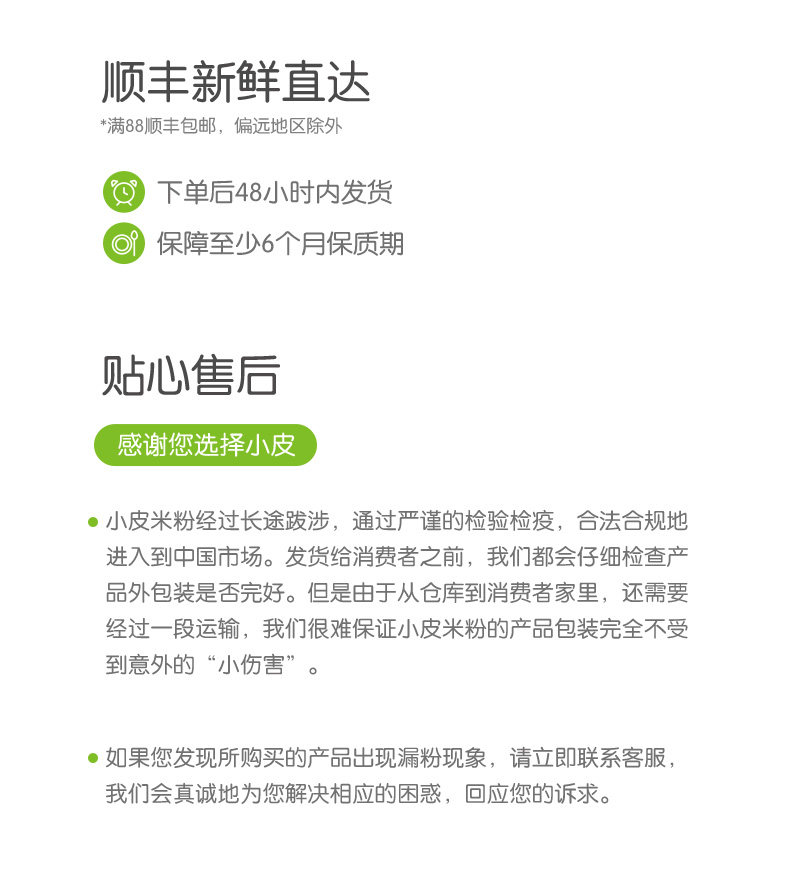 顺丰新鲜直达

*满88顺丰包邮，偏远地区除外

下单后48小时内发货

保障至少6个月保质期

贴心售后

感谢您选择小皮

小皮米粉经过长途跋涉，通过严谨的检验检疫，合法合规地进入到中国市场。发货给消费者之前，我们都会仔细检查产品外包装是否完好。但是由于从仓库到消费者家里，还需要经过一段运输，我们很难保证小皮米粉的产品包装完全不受到意外的“小伤害”。

如果您发现所购买的产品出现漏粉现象，请立即联系客服，我们会真诚地为您解决相应的困惑，回应您的诉求。